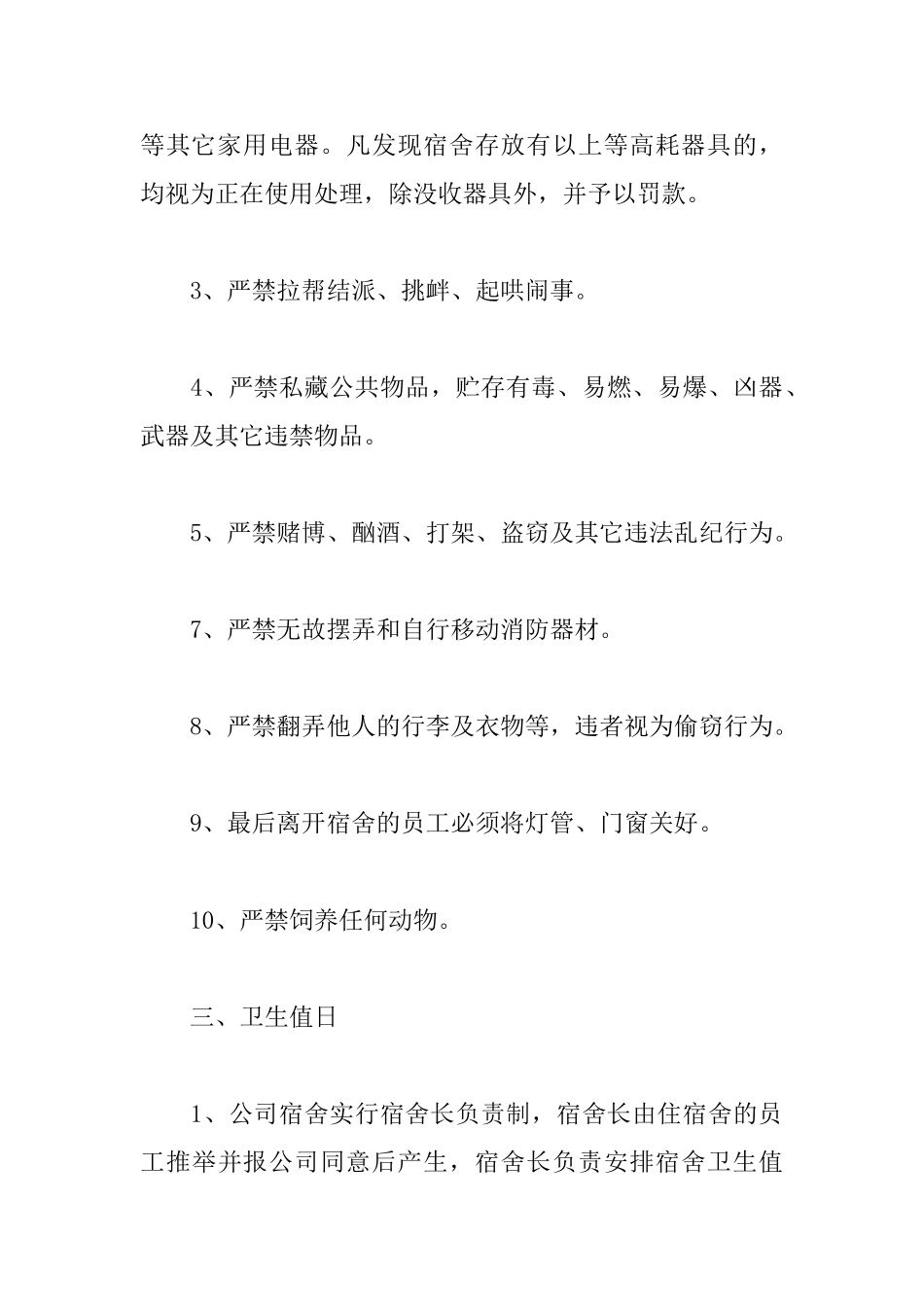 等其它家用电器。凡发现宿舍存放有以上等高耗器具的，均视为正在使用处理，除没收器具外，并予以罚款。

3、严禁拉帮结派、挑衅、起哄闹事。

4、严禁私藏公共物品，贮存有毒、易燃、易爆、凶器、武器及其它违禁物品。

5、严禁赌博、酗酒、打架、盗窃及其它违法乱纪行为。

7、严禁无故摆弄和自行移动消防器材。

8、严禁翻弄他人的行李及衣物等，违者视为偷窃行为。

9、最后离开宿舍的员工必须将灯管、门窗关好。

10、严禁饲养任何动物。

三、卫生值日

1、公司宿舍实行宿舍长负责制，宿舍长由住宿舍的员工推举并报公司同意后产生，宿舍长负责安排宿舍卫生值